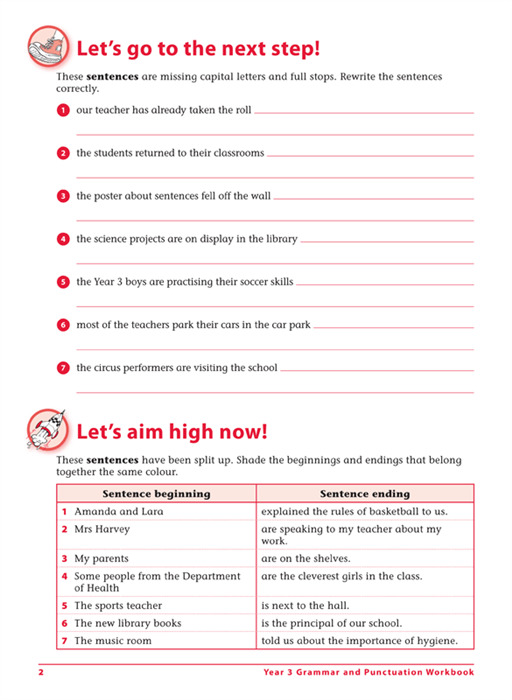 Let's go to the next step!

These **sentences** are missing capital letters and full stops. Rewrite the sentences correctly.

1 our teacher has already taken the roll

2 the students returned to their classrooms

3 the poster about sentences fell off the wall

4 the science projects are on display in the library

5 the Year 3 boys are practising their soccer skills

6 most of the teachers park their cars in the car park

7 the circus performers are visiting the school

Let's aim high now!

These **sentences** have been split up. Shade the beginnings and endings that belong together the same colour.

| Sentence beginning | Sentence ending |
|---|---|
| 1 Amanda and Lara | explained the rules of basketball to us. |
| 2 Mrs Harvey | are speaking to my teacher about my work. |
| 3 My parents | are on the shelves. |
| 4 Some people from the Department of Health | are the cleverest girls in the class. |
| 5 The sports teacher | is next to the hall. |
| 6 The new library books | is the principal of our school. |
| 7 The music room | told us about the importance of hygiene. |

2 Year 3 Grammar and Punctuation Workbook